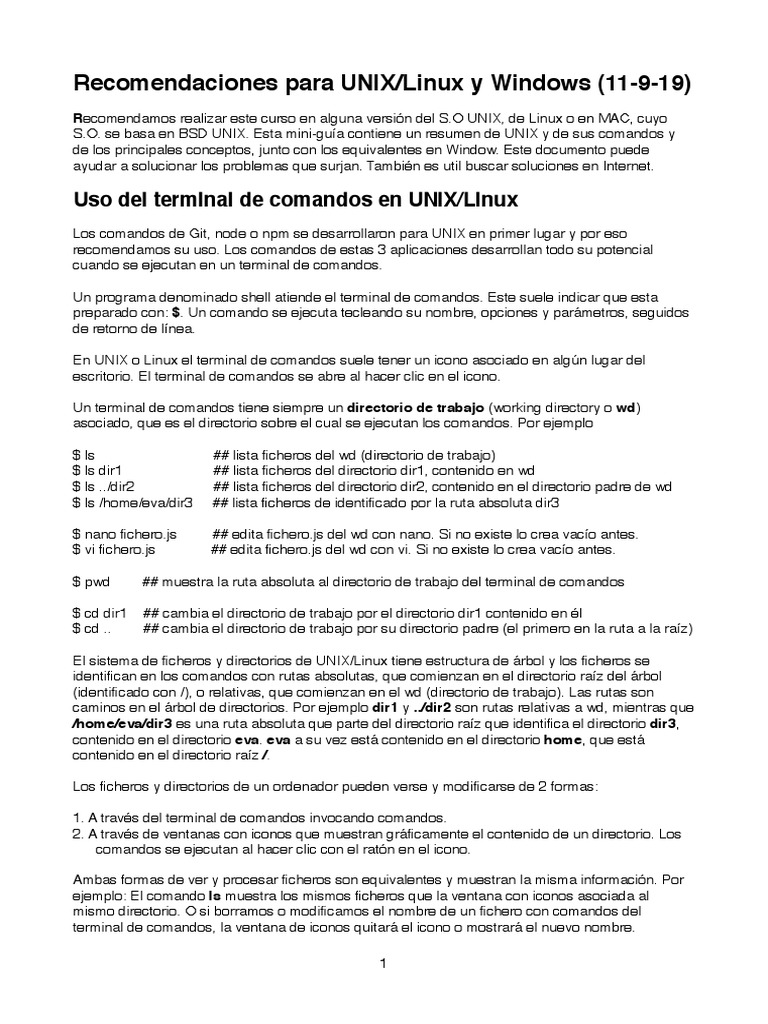 Recomendaciones para UNIX/Linux y Windows (11-9-19)

Recomendamos realizar este curso en alguna versión del S.O UNIX, de Linux o en MAC, cuyo S.O. se basa en BSD UNIX. Esta mini-guía contiene un resumen de UNIX y de sus comandos y de los principales conceptos, junto con los equivalentes en Window. Este documento puede ayudar a solucionar los problemas que surjan. También es util buscar soluciones en Internet.

Uso del terminal de comandos en UNIX/Linux

Los comandos de Git, node o npm se desarrollaron para UNIX en primer lugar y por eso recomendamos su uso. Los comandos de estas 3 aplicaciones desarrollan todo su potencial cuando se ejecutan en un terminal de comandos.

Un programa denominado shell atiende el terminal de comandos. Este suele indicar que esta preparado con: $. Un comando se ejecuta tecleando su nombre, opciones y parámetros, seguidos de retorno de línea.

En UNIX o Linux el terminal de comandos suele tener un icono asociado en algún lugar del escritorio. El terminal de comandos se abre al hacer clic en el icono.

Un terminal de comandos tiene siempre un directorio de trabajo (working directory o wd) asociado, que es el directorio sobre el cual se ejecutan los comandos. Por ejemplo

$ ls ## lista ficheros del wd (directorio de trabajo)
$ ls dir1 ## lista ficheros del directorio dir1, contenido en wd
$ ls ../dir2 ## lista ficheros del directorio dir2, contenido en el directorio padre de wd
$ ls /home/eva/dir3 ## lista ficheros de identificado por la ruta absoluta dir3

$ nano fichero.js ## edita fichero.js del wd con nano. Si no existe lo crea vacío antes.
$ vi fichero.js ## edita fichero.js del wd con vi. Si no existe lo crea vacío antes.

$ pwd ## muestra la ruta absoluta al directorio de trabajo del terminal de comandos

$ cd dir1 ## cambia el directorio de trabajo por el directorio dir1 contenido en él
$ cd .. ## cambia el directorio de trabajo por su directorio padre (el primero en la ruta a la raíz)

El sistema de ficheros y directorios de UNIX/Linux tiene estructura de árbol y los ficheros se identifican en los comandos con rutas absolutas, que comienzan en el directorio raíz del árbol (identificado con /), o relativas, que comienzan en el wd (directorio de trabajo). Las rutas son caminos en el árbol de directorios. Por ejemplo dir1 y ../dir2 son rutas relativas a wd, mientras que /home/eva/dir3 es una ruta absoluta que parte del directorio raíz que identifica el directorio dir3, contenido en el directorio eva. eva a su vez está contenido en el directorio home, que está contenido en el directorio raíz /.

Los ficheros y directorios de un ordenador pueden verse y modificarse de 2 formas:

1. A través del terminal de comandos invocando comandos.
2. A través de ventanas con iconos que muestran gráficamente el contenido de un directorio. Los comandos se ejecutan al hacer clic con el ratón en el icono.

Ambas formas de ver y procesar ficheros son equivalentes y muestran la misma información. Por ejemplo: El comando ls muestra los mismos ficheros que la ventana con iconos asociada al mismo directorio. O si borramos o modificamos el nombre de un fichero con comandos del terminal de comandos, la ventana de iconos quitará el icono o mostrará el nuevo nombre.

1